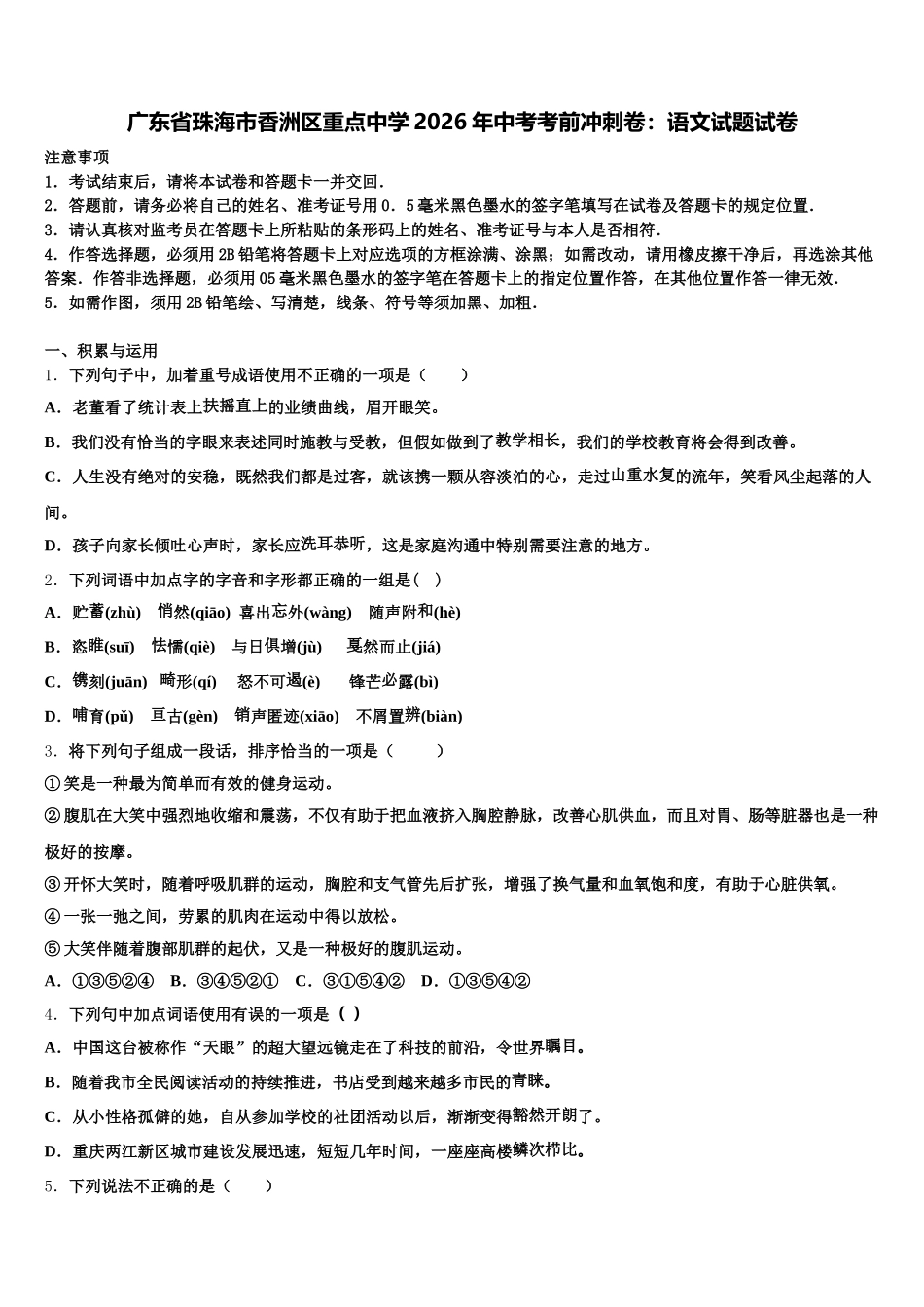 广东省珠海市香洲区重点中学2026年中考考前冲刺卷：语文试题试卷

注意事项
1．考试结束后，请将本试卷和答题卡一并交回．
2．答题前，请务必将自己的姓名、准考证号用0．5毫米黑色墨水的签字笔填写在试卷及答题卡的规定位置．
3．请认真核对监考员在答题卡上所粘贴的条形码上的姓名、准考证号与本人是否相符．
4．作答选择题，必须用2B铅笔将答题卡上对应选项的方框涂满、涂黑；如需改动，请用橡皮擦干净后，再选涂其他答案．作答非选择题，必须用05毫米黑色墨水的签字笔在答题卡上的指定位置作答，在其他位置作答一律无效．
5．如需作图，须用2B铅笔绘、写清楚，线条、符号等须加黑、加粗．

一、积累与运用
1．下列句子中，加着重号成语使用不正确的一项是（　　）
A．老董看了统计表上扶摇直上的业绩曲线，眉开眼笑。
B．我们没有恰当的字眼来表述同时施教与受教，但假如做到了教学相长，我们的学校教育将会得到改善。
C．人生没有绝对的安稳，既然我们都是过客，就该携一颗从容淡泊的心，走过山重水复的流年，笑看风尘起落的人间。
D．孩子向家长倾吐心声时，家长应洗耳恭听，这是家庭沟通中特别需要注意的地方。
2．下列词语中加点字的字音和字形都正确的一组是（　）
A．贮蓄(zhù)　悄然(qiāo)　喜出忘外(wàng)　随声附和(hè)
B．恣睢(suī)　怯懦(qiè)　与日俱增(jù)　戛然而止(jiá)
C．镌刻(juān)　畸形(qí)　怒不可遏(è)　锋芒必露(bì)
D．哺育(pǔ)　亘古(gèn)　销声匿迹(xiāo)　不屑置辨(biàn)
3．将下列句子组成一段话，排序恰当的一项是（　　）
①笑是一种最为简单而有效的健身运动。
②腹肌在大笑中强烈地收缩和震荡，不仅有助于把血液挤入胸腔静脉，改善心肌供血，而且对胃、肠等脏器也是一种极好的按摩。
③开怀大笑时，随着呼吸肌群的运动，胸腔和支气管先后扩张，增强了换气量和血氧饱和度，有助于心脏供氧。
④一张一弛之间，劳累的肌肉在运动中得以放松。
⑤大笑伴随着腹部肌群的起伏，又是一种极好的腹肌运动。
A．①③⑤②④　B．③④⑤②①　C．③①⑤④②　D．①③⑤④②
4．下列句中加点词语使用有误的一项是（ ）
A．中国这台被称作“天眼”的超大望远镜走在了科技的前沿，令世界瞩目。
B．随着我市全民阅读活动的持续推进，书店受到越来越多市民的青睐。
C．从小性格孤僻的她，自从参加学校的社团活动以后，渐渐变得豁然开朗了。
D．重庆两江新区城市建设发展迅速，短短几年时间，一座座高楼鳞次栉比。
5．下列说法不正确的是（　　）